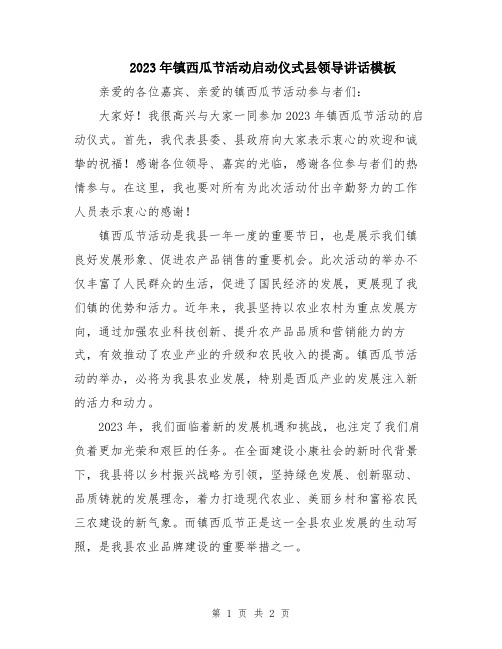 2023年镇西瓜节活动启动仪式县领导讲话模板

亲爱的各位嘉宾、亲爱的镇西瓜节活动参与者们：

大家好！我很高兴与大家一同参加2023年镇西瓜节活动的启动仪式。首先，我代表县委、县政府向大家表示衷心的欢迎和诚挚的祝福！感谢各位领导、嘉宾的光临，感谢各位参与者们的热情参与。在这里，我也要对所有为此次活动付出辛勤努力的工作人员表示衷心的感谢！

镇西瓜节活动是我县一年一度的重要节日，也是展示我们镇良好发展形象、促进农产品销售的重要机会。此次活动的举办不仅丰富了人民群众的生活，促进了国民经济的发展，更展现了我们镇的优势和活力。近年来，我县坚持以农业农村为重点发展方向，通过加强农业科技创新、提升农产品品质和营销能力的方式，有效推动了农业产业的升级和农民收入的提高。镇西瓜节活动的举办，必将为我县农业发展，特别是西瓜产业的发展注入新的活力和动力。

2023年，我们面临着新的发展机遇和挑战，也注定了我们肩负着更加光荣和艰巨的任务。在全面建设小康社会的新时代背景下，我县将以乡村振兴战略为引领，坚持绿色发展、创新驱动、品质铸就的发展理念，着力打造现代农业、美丽乡村和富裕农民三农建设的新气象。而镇西瓜节正是这一全县农业发展的生动写照，是我县农业品牌建设的重要举措之一。

第 1 页 共 2 页